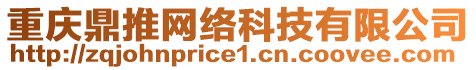 重庆鼎推网络科技有限公司
http://zqjohnprice1.cn.coovee.com